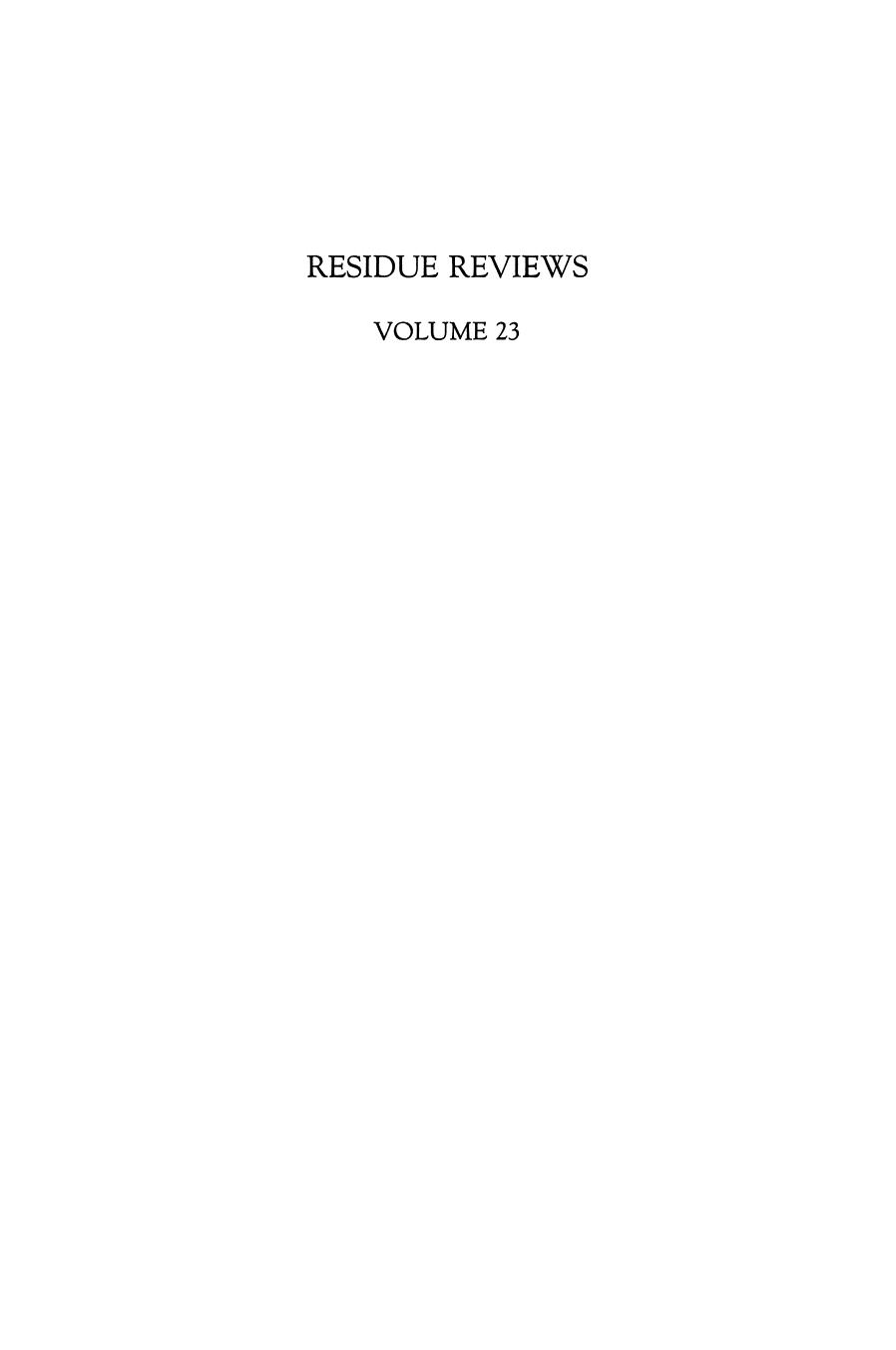 RESIDUE REVIEWS

VOLUME 23